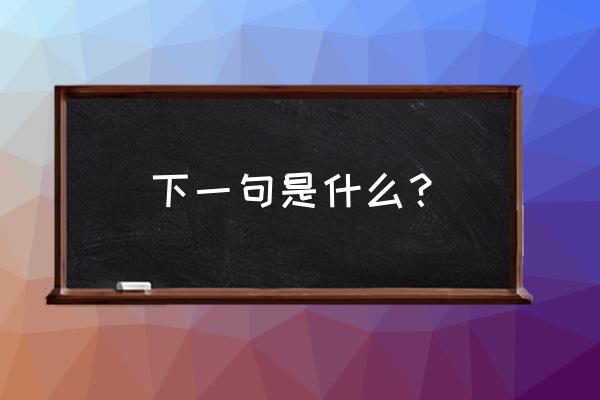 下一句是什么？